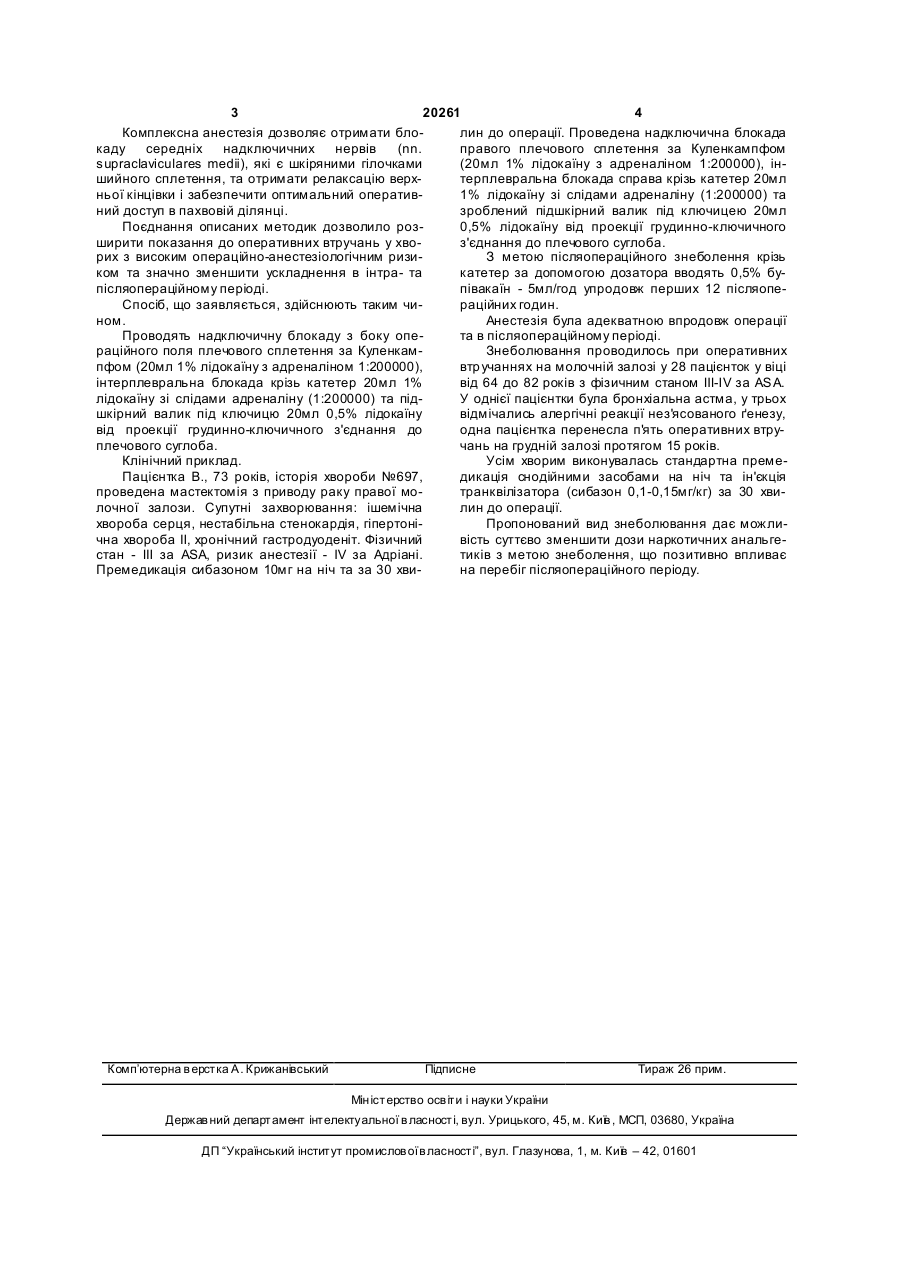 3 20261 4

Комплексна анестезія дозволяє отримати блокаду середніх надключичних нервів (nn. supraclaviculares medii), які є шкіряними гілочками шийного сплетення, та отримати релаксацію верхньої кінцівки і забезпечити оптимальний оперативний доступ в пахвовій ділянці.

Поєднання описаних методик дозволило розширити показання до оперативних втручань у хворих з високим операційно-анестезіологічним ризиком та значно зменшити ускладнення в інтра- та післяопераційному періоді.

Спосіб, що заявляється, здійснюють таким чином.

Проводять надключичну блокаду з боку операційного поля плечового сплетення за Куленкампфом (20мл 1% лідокаїну з адреналіном 1:200000), інтерплевральна блокада крізь катетер 20мл 1% лідокаїну зі слідами адреналіну (1:200000) та підшкірний валик під ключицю 20мл 0,5% лідокаїну від проекції грудинно-ключичного з'єднання до плечового суглоба.

Клінічний приклад.

Пацієнтка В., 73 років, історія хвороби №697, проведена мастектомія з приводу раку правої молочної залози. Супутні захворювання: ішемічна хвороба серця, нестабільна стенокардія, гіпертонічна хвороба II, хронічний гастродуоденіт. Фізичний стан - III за ASA, ризик анестезії - IV за Адріані. Премедикація сибазоном 10мг на ніч та за 30 хвилин до операції. Проведена надключична блокада правого плечового сплетення за Куленкампфом (20мл 1% лідокаїну з адреналіном 1:200000), інтерплевральна блокада справа крізь катетер 20мл 1% лідокаїну зі слідами адреналіну (1:200000) та зроблений підшкірний валик під ключицею 20мл 0,5% лідокаїну від проекції грудинно-ключичного з'єднання до плечового суглоба.

З метою післяопераційного знеболення крізь катетер за допомогою дозатора вводять 0,5% бупівакаїн - 5мл/год упродовж перших 12 післяопераційних годин.

Анестезія була адекватною впродовж операції та в післяопераційному періоді.

Знеболювання проводилось при оперативних втручаннях на молочній залозі у 28 пацієнток у віці від 64 до 82 років з фізичним станом III-IV за ASA. У однієї пацієнтки була бронхіальна астма, у трьох відмічались алергічні реакції нез'ясованого ґенезу, одна пацієнтка перенесла п'ять оперативних втручань на грудній залозі протягом 15 років.

Усім хворим виконувалась стандартна премедикація снодійними засобами на ніч та ін'єкція транквілізатора (сибазон 0,1-0,15мг/кг) за 30 хвилин до операції.

Пропонований вид знеболювання дає можливість суттєво зменшити дози наркотичних анальгетиків з метою знеболення, що позитивно впливає на перебіг післяопераційного періоду.

Комп'ютерна верстка А. Крижанівський Підписне Тираж 26 прим.

Міністерство освіти і науки України

Державний департамент інтелектуальної власності, вул. Урицького, 45, м. Київ, МСП, 03680, Україна

ДП "Український інститут промислової власності", вул. Глазунова, 1, м. Київ – 42, 01601